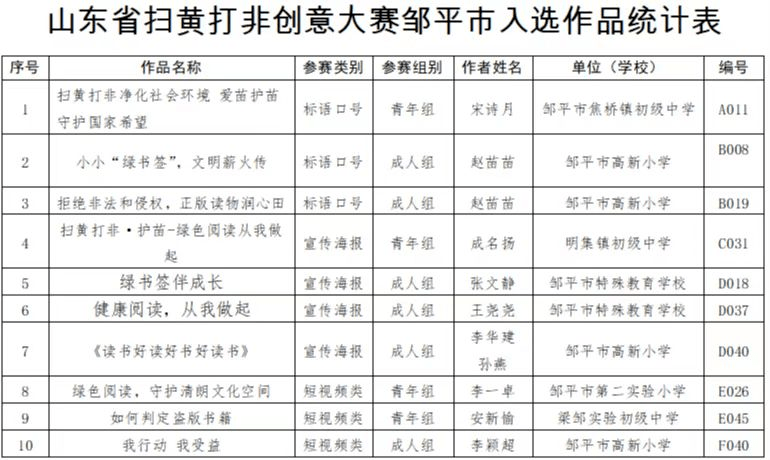 山东省扫黄打非创意大赛邹平市入选作品统计表

| 序号 | 作品名称 | 参赛类别 | 参赛组别 | 作者姓名 | 单位（学校） | 编号 |
|---|---|---|---|---|---|---|
| 1 | 扫黄打非净化社会环境 爱苗护苗守护国家希望 | 标语口号 | 青年组 | 宋诗月 | 邹平市焦桥镇初级中学 | A011 |
| 2 | 小小“绿书签”，文明薪火传 | 标语口号 | 成人组 | 赵苗苗 | 邹平市高新小学 | B008 |
| 3 | 拒绝非法和侵权，正版读物润心田 | 标语口号 | 成人组 | 赵苗苗 | 邹平市高新小学 | B019 |
| 4 | 扫黄打非·护苗-绿色阅读从我做起 | 宣传海报 | 青年组 | 成名扬 | 明集镇初级中学 | C031 |
| 5 | 绿书签伴成长 | 宣传海报 | 成人组 | 张文静 | 邹平市特殊教育学校 | D018 |
| 6 | 健康阅读，从我做起 | 宣传海报 | 成人组 | 王尧尧 | 邹平市特殊教育学校 | D037 |
| 7 | 《读书好读好书好读书》 | 宣传海报 | 成人组 | 李华建 孙燕 | 邹平市高新小学 | D040 |
| 8 | 绿色阅读，守护清朗文化空间 | 短视频类 | 青年组 | 李一卓 | 邹平市第二实验小学 | E026 |
| 9 | 如何判定盗版书籍 | 短视频类 | 青年组 | 安新愉 | 梁邹实验初级中学 | E045 |
| 10 | 我行动 我受益 | 短视频类 | 成人组 | 李颖超 | 邹平市高新小学 | F040 |